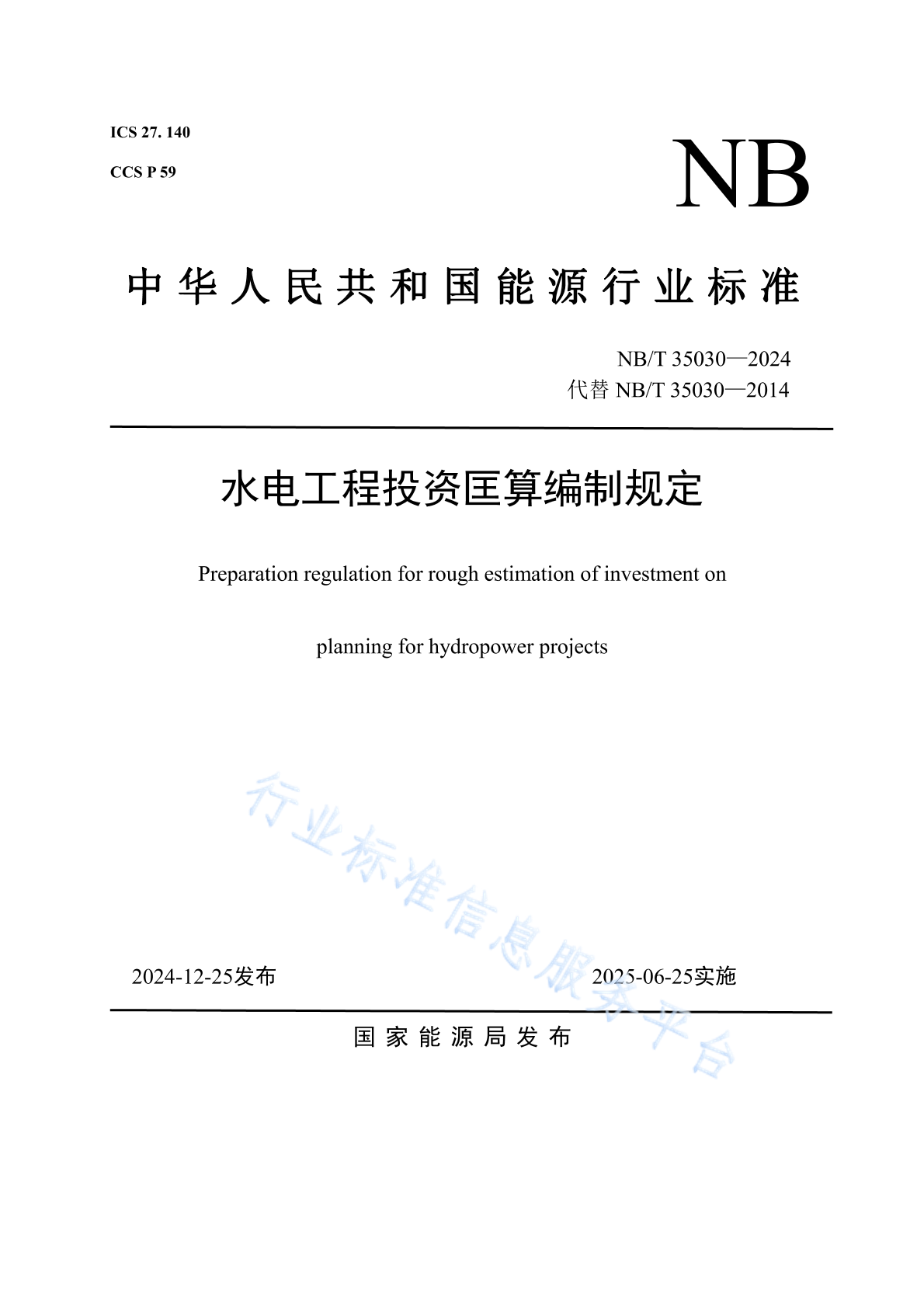 ICS 27. 140

CCS P 59

NB

中华人民共和国能源行业标准

NB/T 35030—2024
代替 NB/T 35030—2014

水电工程投资匡算编制规定

Preparation regulation for rough estimation of investment on

planning for hydropower projects

行业标准信息服务平台

2024-12-25发布

2025-06-25实施

国家能源局发布